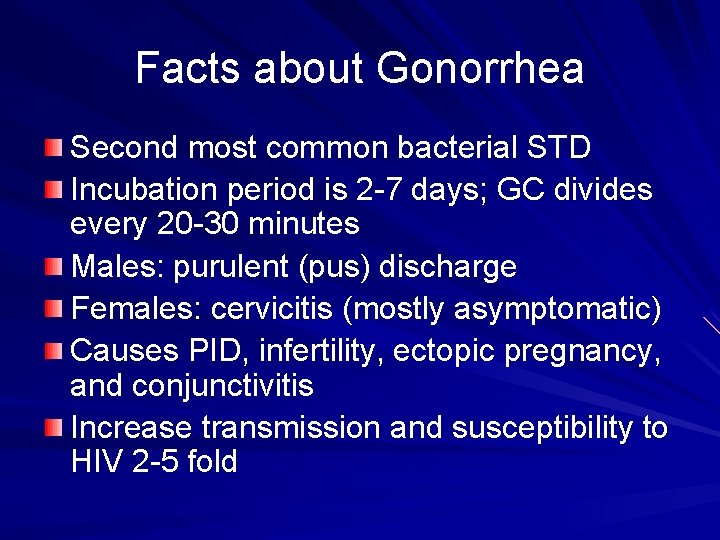 Facts about Gonorrhea

Second most common bacterial STD
Incubation period is 2-7 days; GC divides every 20-30 minutes
Males: purulent (pus) discharge
Females: cervicitis (mostly asymptomatic)
Causes PID, infertility, ectopic pregnancy, and conjunctivitis
Increase transmission and susceptibility to HIV 2-5 fold